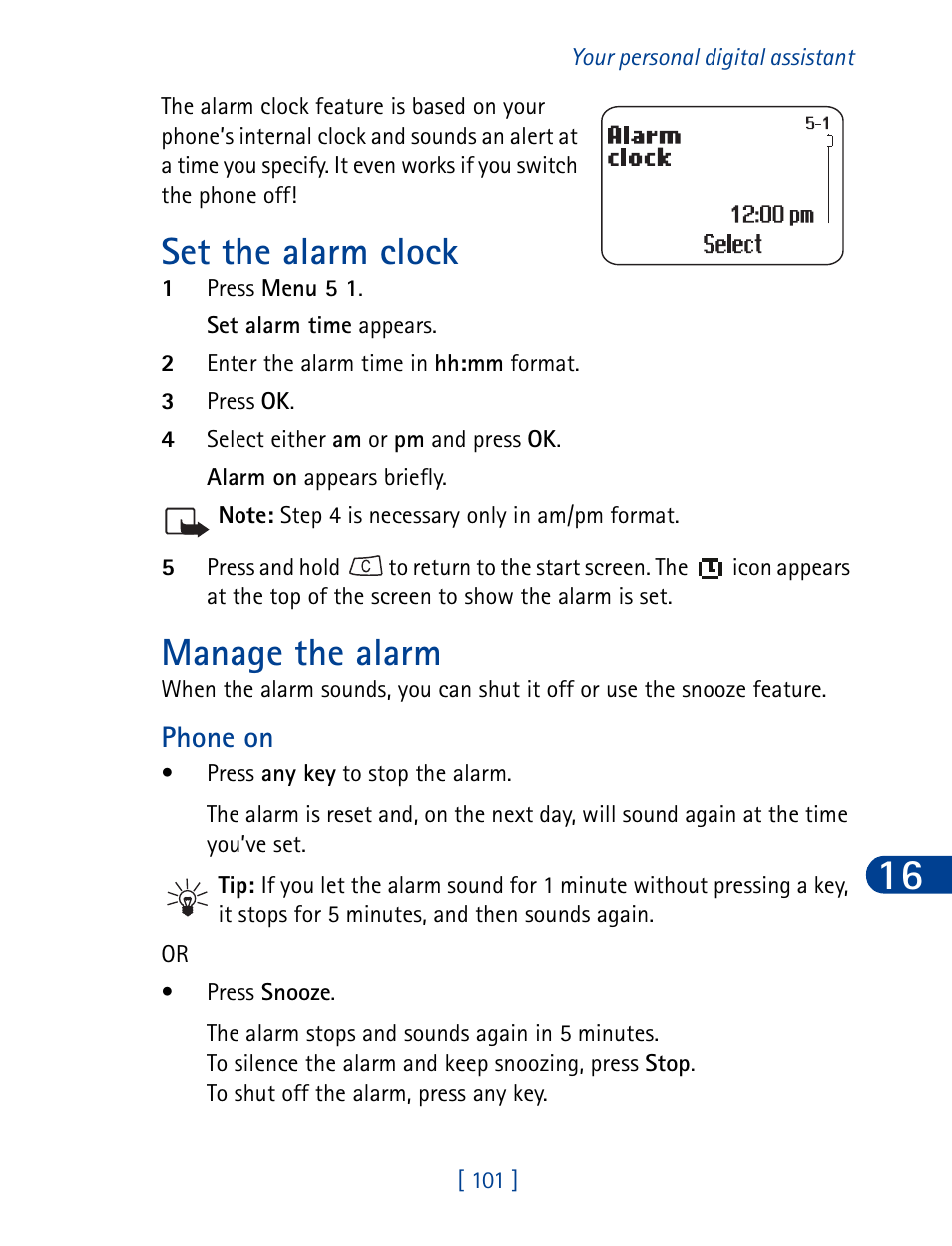 Your personal digital assistant

The alarm clock feature is based on your phone's internal clock and sounds an alert at a time you specify. It even works if you switch the phone off!

Alarm clock
5-1
12:00 pm
Select

Set the alarm clock

1 Press Menu 5 1.

Set alarm time appears.

2 Enter the alarm time in hh:mm format.

3 Press OK.

4 Select either am or pm and press OK.

Alarm on appears briefly.

Note: Step 4 is necessary only in am/pm format.

5 Press and hold C to return to the start screen. The icon appears at the top of the screen to show the alarm is set.

Manage the alarm

When the alarm sounds, you can shut it off or use the snooze feature.

Phone on

• Press any key to stop the alarm.

The alarm is reset and, on the next day, will sound again at the time you've set.

Tip: If you let the alarm sound for 1 minute without pressing a key, it stops for 5 minutes, and then sounds again.

16

OR

• Press Snooze.

The alarm stops and sounds again in 5 minutes.
To silence the alarm and keep snoozing, press Stop.
To shut off the alarm, press any key.

[ 101 ]